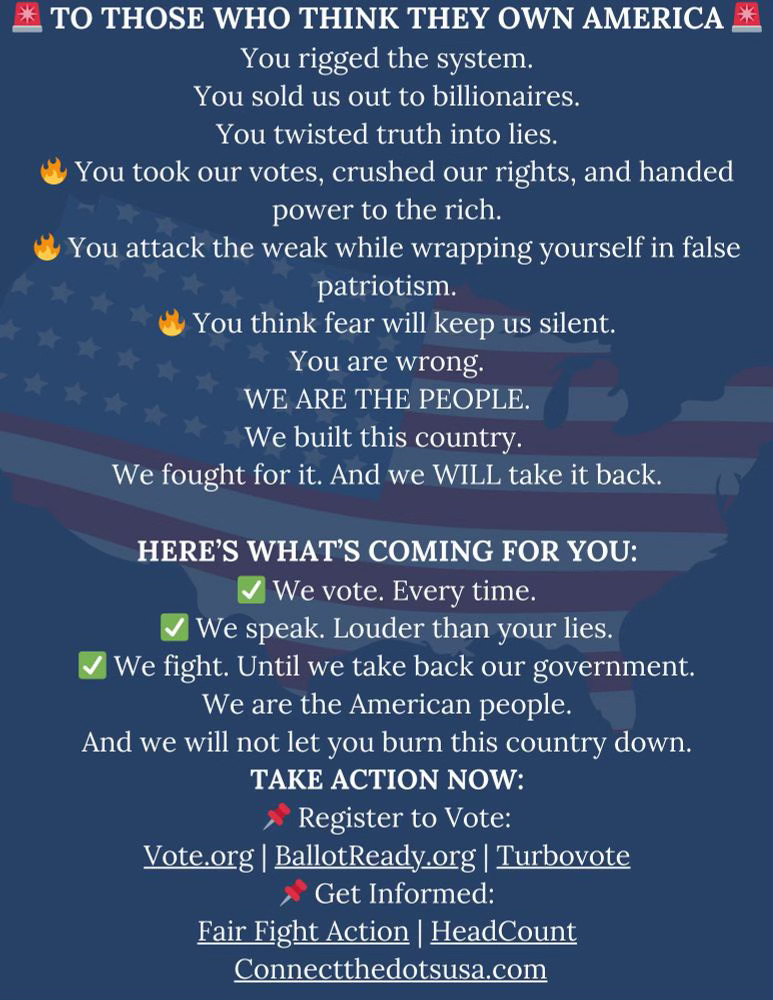 🚨 TO THOSE WHO THINK THEY OWN AMERICA 🚨
You rigged the system.
You sold us out to billionaires.
You twisted truth into lies.
🔥 You took our votes, crushed our rights, and handed power to the rich.
🔥 You attack the weak while wrapping yourself in false patriotism.
🔥 You think fear will keep us silent.
You are wrong.
WE ARE THE PEOPLE.
We built this country.
We fought for it. And we WILL take it back.

HERE'S WHAT'S COMING FOR YOU:
✅ We vote. Every time.
✅ We speak. Louder than your lies.
✅ We fight. Until we take back our government.
We are the American people.
And we will not let you burn this country down.
TAKE ACTION NOW:
📌 Register to Vote:
Vote.org | BallotReady.org | Turbovote
📌 Get Informed:
Fair Fight Action | HeadCount
Connectthedotsusa.com